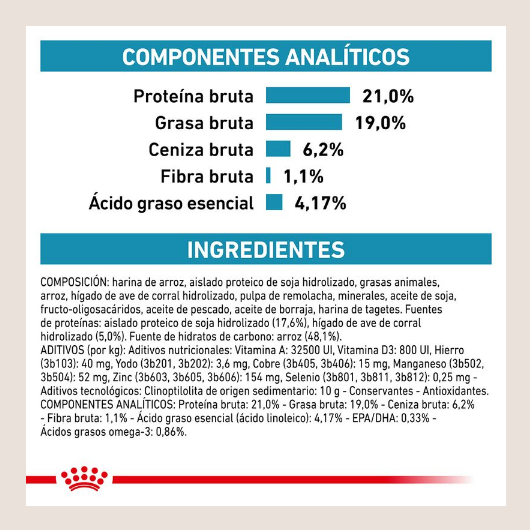 COMPONENTES ANALÍTICOS

Proteína bruta 21,0%
Grasa bruta 19,0%
Ceniza bruta 6,2%
Fibra bruta 1,1%
Ácido graso esencial 4,17%

INGREDIENTES

COMPOSICIÓN: harina de arroz, aislado proteico de soja hidrolizado, grasas animales, arroz, hígado de ave de corral hidrolizado, pulpa de remolacha, minerales, aceite de soja, fructo-oligosacáridos, aceite de pescado, aceite de borraja, harina de tagetes. Fuentes de proteínas: aislado proteico de soja hidrolizado (17,6%), hígado de ave de corral hidrolizado (5,0%). Fuente de hidratos de carbono: arroz (48,1%).
ADITIVOS (por kg): Aditivos nutricionales: Vitamina A: 32500 UI, Vitamina D3: 800 UI, Hierro (3b103): 40 mg, Yodo (3b201, 3b202): 3,6 mg, Cobre (3b405, 3b406): 15 mg, Manganeso (3b502, 3b504): 52 mg, Zinc (3b603, 3b605, 3b606): 154 mg, Selenio (3b801, 3b811, 3b812): 0,25 mg - Aditivos tecnológicos: Clinoptilolita de origen sedimentario: 10 g - Conservantes - Antioxidantes.
COMPONENTES ANALÍTICOS: Proteína bruta: 21,0% - Grasa bruta: 19,0% - Ceniza bruta: 6,2% - Fibra bruta: 1,1% - Ácido graso esencial (ácido linoleico): 4,17% - EPA/DHA: 0,33% - Ácidos grasos omega-3: 0,86%.